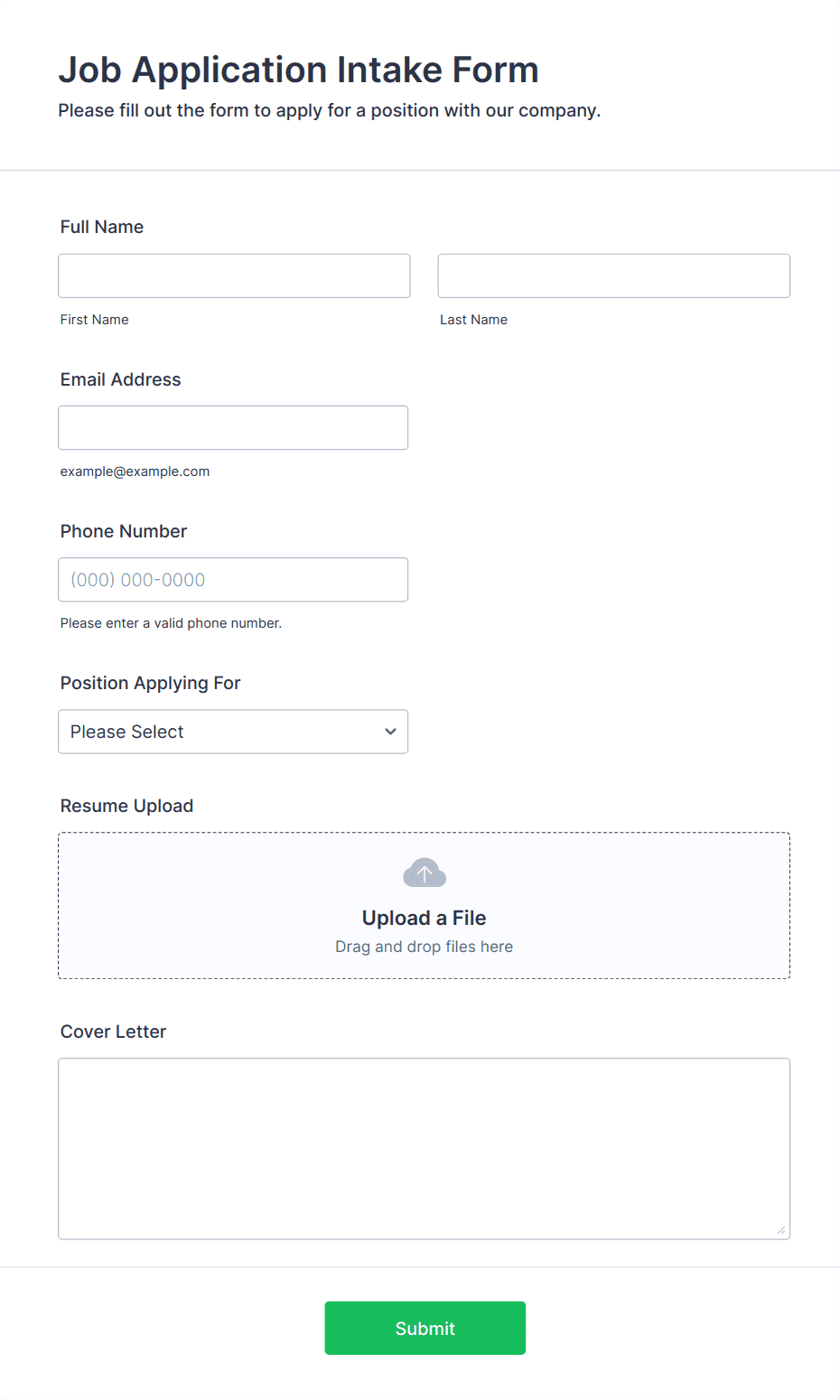 Job Application Intake Form
Please fill out the form to apply for a position with our company.

Full Name

First Name

Last Name

Email Address

example@example.com

Phone Number

(000) 000-0000

Please enter a valid phone number.

Position Applying For

Please Select

Resume Upload

Upload a File
Drag and drop files here

Cover Letter

Submit